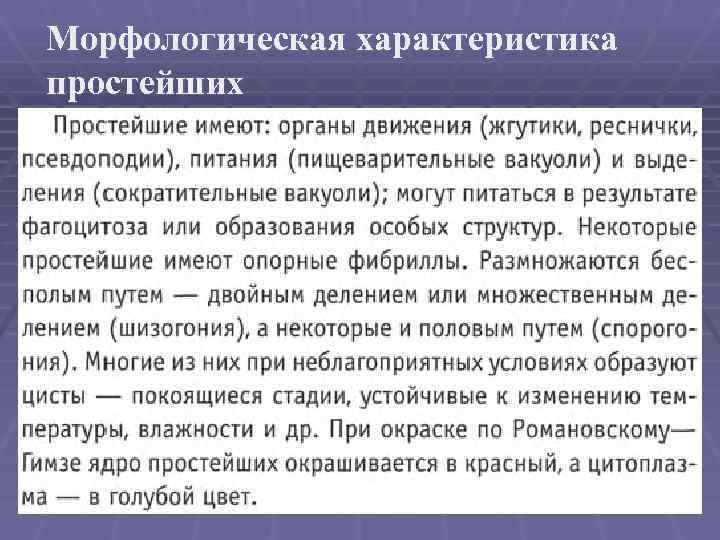 Морфологическая характеристика простейших

Простейшие имеют: органы движения (жгутики, реснички, псевдоподии), питания (пищеварительные вакуоли) и выделения (сократительные вакуоли); могут питаться в результате фагоцитоза или образования особых структур. Некоторые простейшие имеют опорные фибриллы. Размножаются бесполым путем — двойным делением или множественным делением (шизогония), а некоторые и половым путем (спорогония). Многие из них при неблагоприятных условиях образуют цисты — покоящиеся стадии, устойчивые к изменению температуры, влажности и др. При окраске по Романовскому—Гимзе ядро простейших окрашивается в красный, а цитоплазма — в голубой цвет.